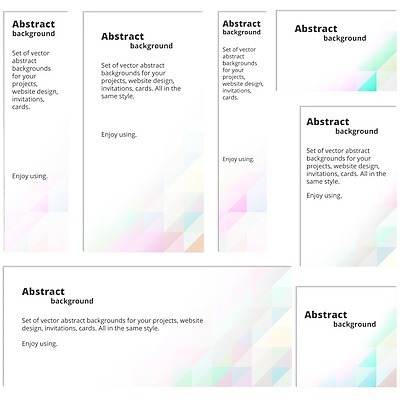 Abstract
background

Set of vector abstract backgrounds for your projects, website design, invitations, cards.

Enjoy using.

Abstract
background

Set of vector abstract backgrounds for your projects, website design, invitations, cards. All in the same style.

Enjoy using.

Abstract
background

Set of vector abstract backgrounds for your projects, website design, invitations, cards.

Enjoy using.

Abstract
background

Abstract
background

Set of vector abstract backgrounds for your projects, website design, invitations, cards. All in the same style.

Enjoy using.

Abstract
background

Set of vector abstract backgrounds for your projects, website design, invitations, cards. All in the same style.

Enjoy using.

Abstract
background